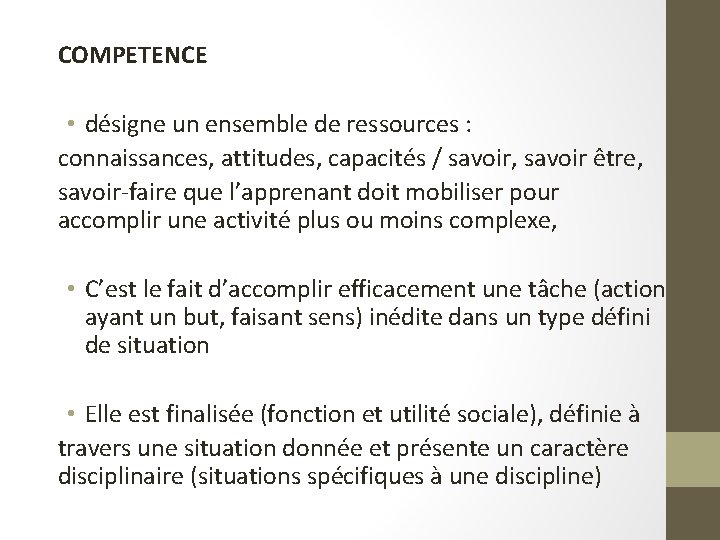 COMPETENCE

• désigne un ensemble de ressources :
connaissances, attitudes, capacités / savoir, savoir être,
savoir-faire que l'apprenant doit mobiliser pour accomplir une activité plus ou moins complexe,

• C'est le fait d'accomplir efficacement une tâche (action ayant un but, faisant sens) inédite dans un type défini de situation

• Elle est finalisée (fonction et utilité sociale), définie à
travers une situation donnée et présente un caractère disciplinaire (situations spécifiques à une discipline)